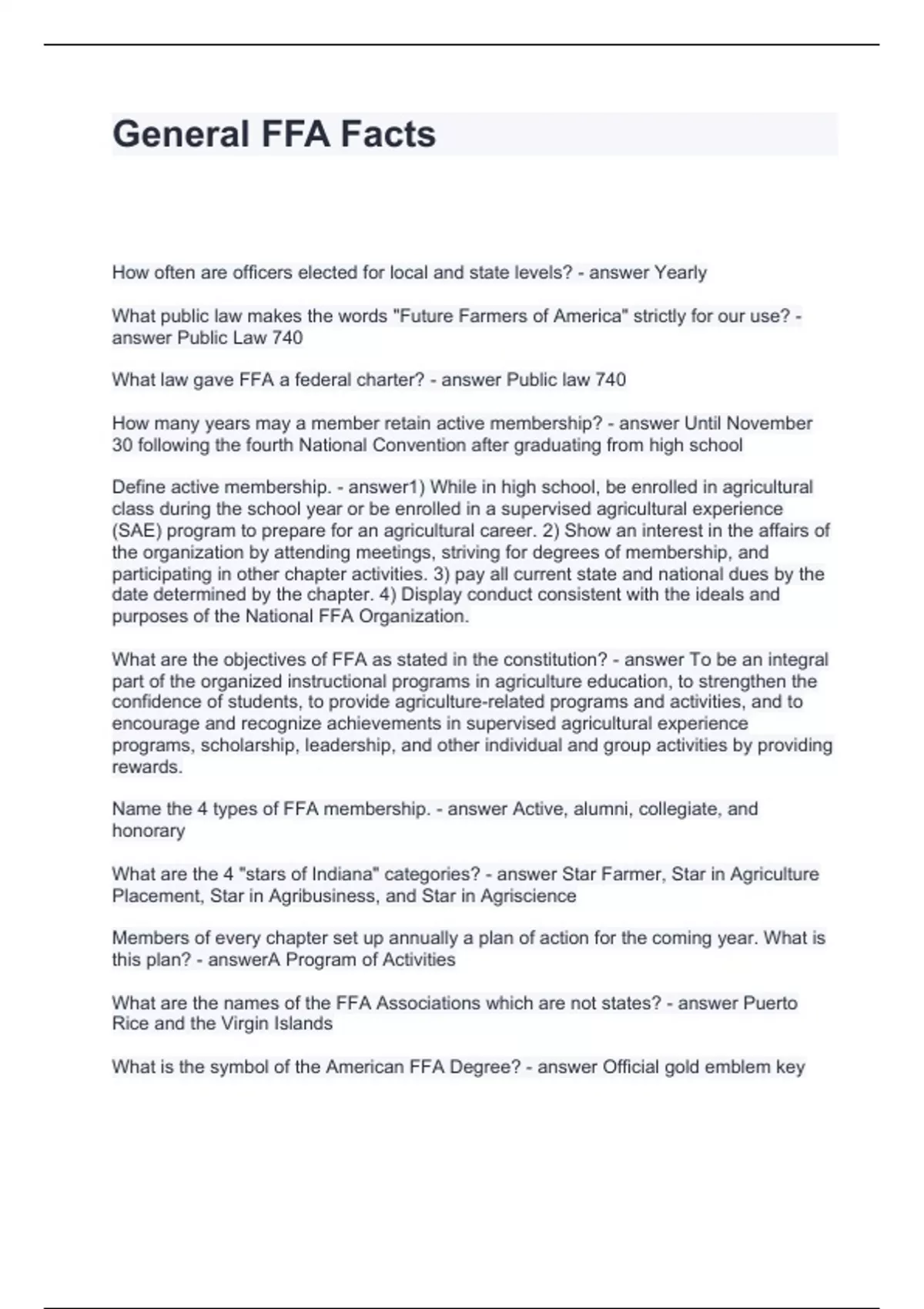 General FFA Facts

How often are officers elected for local and state levels? - answer Yearly

What public law makes the words "Future Farmers of America" strictly for our use? - answer Public Law 740

What law gave FFA a federal charter? - answer Public law 740

How many years may a member retain active membership? - answer Until November 30 following the fourth National Convention after graduating from high school

Define active membership. - answer1) While in high school, be enrolled in agricultural class during the school year or be enrolled in a supervised agricultural experience (SAE) program to prepare for an agricultural career. 2) Show an interest in the affairs of the organization by attending meetings, striving for degrees of membership, and participating in other chapter activities. 3) pay all current state and national dues by the date determined by the chapter. 4) Display conduct consistent with the ideals and purposes of the National FFA Organization.

What are the objectives of FFA as stated in the constitution? - answer To be an integral part of the organized instructional programs in agriculture education, to strengthen the confidence of students, to provide agriculture-related programs and activities, and to encourage and recognize achievements in supervised agricultural experience programs, scholarship, leadership, and other individual and group activities by providing rewards.

Name the 4 types of FFA membership. - answer Active, alumni, collegiate, and honorary

What are the 4 "stars of Indiana" categories? - answer Star Farmer, Star in Agriculture Placement, Star in Agribusiness, and Star in Agriscience

Members of every chapter set up annually a plan of action for the coming year. What is this plan? - answerA Program of Activities

What are the names of the FFA Associations which are not states? - answer Puerto Rice and the Virgin Islands

What is the symbol of the American FFA Degree? - answer Official gold emblem key